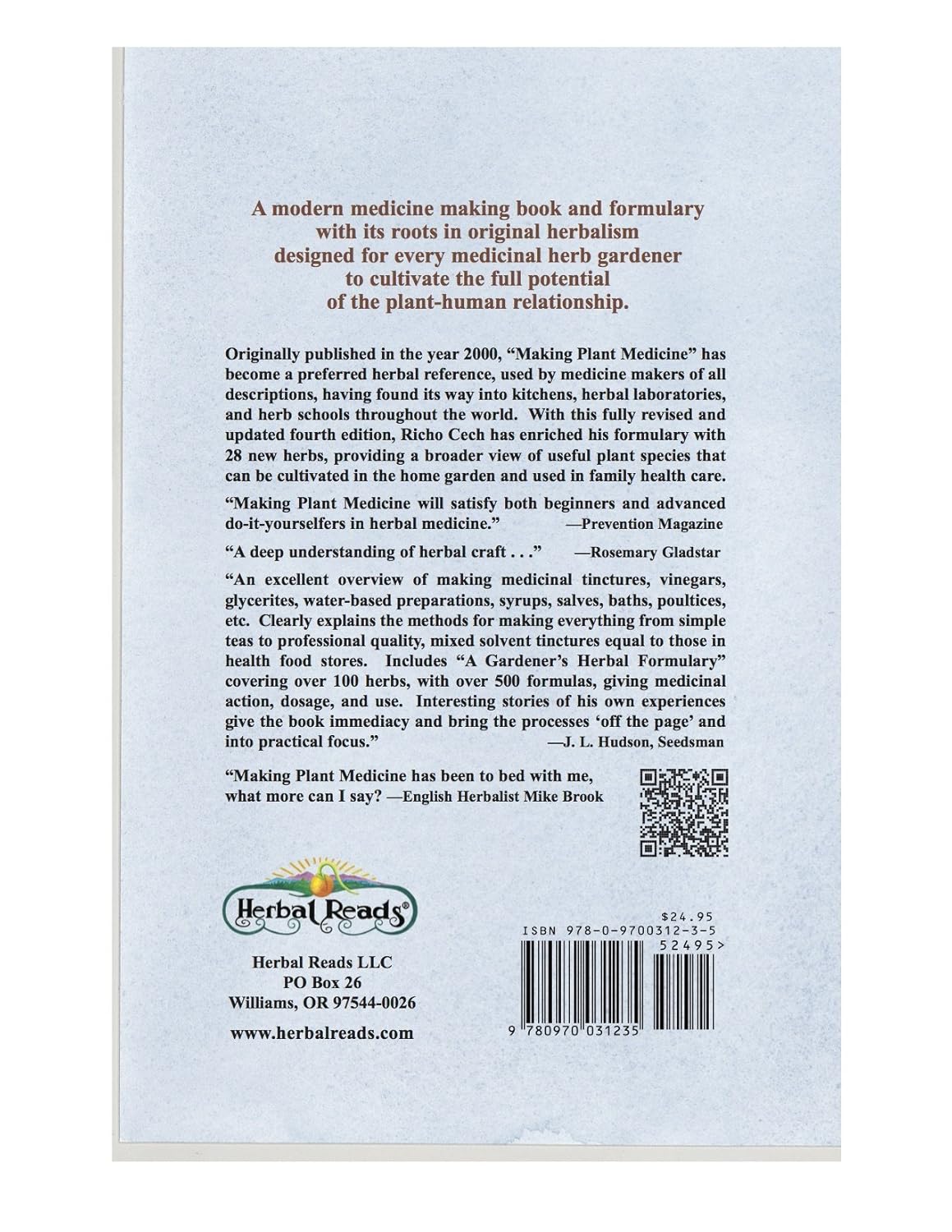 A modern medicine making book and formulary
with its roots in original herbalism
designed for every medicinal herb gardener
to cultivate the full potential
of the plant-human relationship.

Originally published in the year 2000, "Making Plant Medicine" has become a preferred herbal reference, used by medicine makers of all descriptions, having found its way into kitchens, herbal laboratories, and herb schools throughout the world. With this fully revised and updated fourth edition, Richo Cech has enriched his formulary with 28 new herbs, providing a broader view of useful plant species that can be cultivated in the home garden and used in family health care.

"Making Plant Medicine will satisfy both beginners and advanced do-it-yourselfers in herbal medicine." —Prevention Magazine

"A deep understanding of herbal craft . . ." —Rosemary Gladstar

"An excellent overview of making medicinal tinctures, vinegars, glycerites, water-based preparations, syrups, salves, baths, poultices, etc. Clearly explains the methods for making everything from simple teas to professional quality, mixed solvent tinctures equal to those in health food stores. Includes "A Gardener's Herbal Formulary" covering over 100 herbs, with over 500 formulas, giving medicinal action, dosage, and use. Interesting stories of his own experiences give the book immediacy and bring the processes 'off the page' and into practical focus." —J. L. Hudson, Seedsman

"Making Plant Medicine has been to bed with me, what more can I say? —English Herbalist Mike Brook

Herbal Reads®

Herbal Reads LLC
PO Box 26
Williams, OR 97544-0026

www.herbalreads.com

$24.95
ISBN 978-0-9700312-3-5
52495>
9 780970 031235